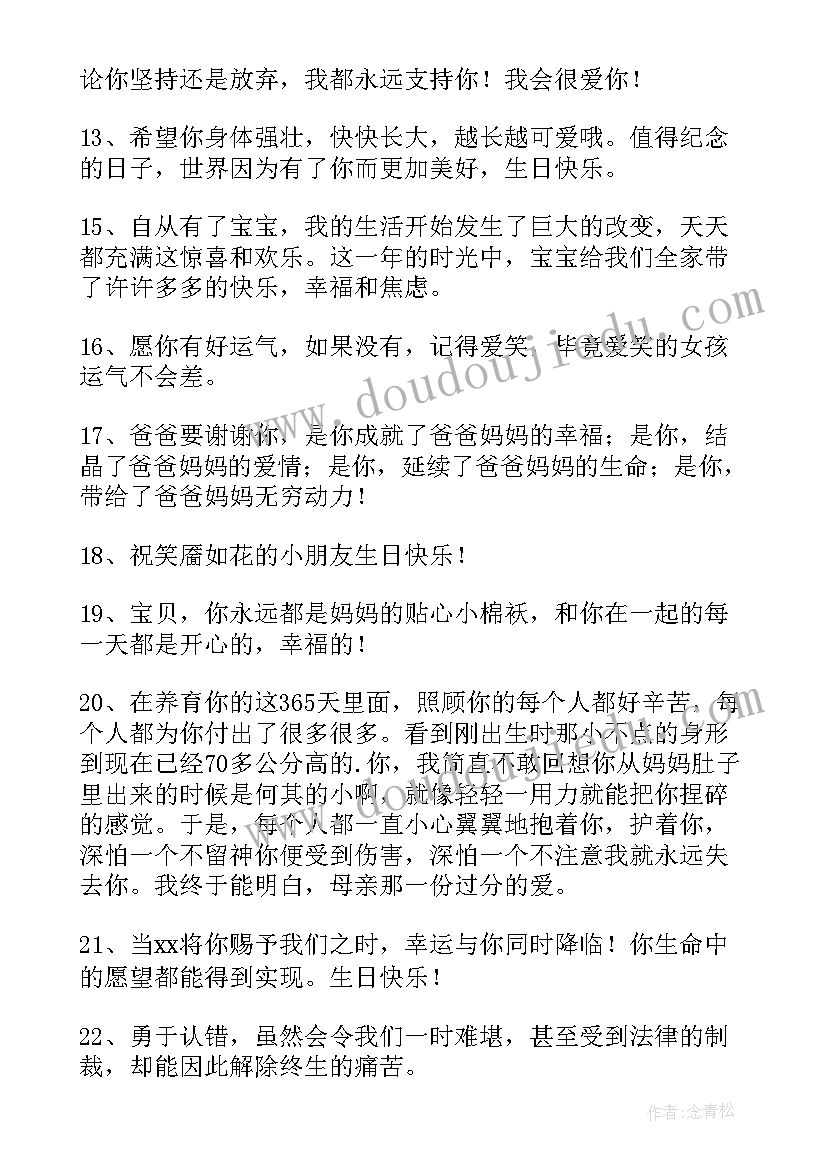 论你坚持还是放弃，我都永远支持你！我会很爱你！

13、希望你身体强壮，快快长大，越长越可爱哦。值得纪念的日子，世界因为有了你而更加美好，生日快乐。

15、自从有了宝宝，我的生活开始发生了巨大的改变，天天都充满这惊喜和欢乐。这一年的时光中，宝宝给我们全家带了许许多多的快乐，幸福和焦虑。

16、愿你有好运气，如果没有，记得爱笑，毕竟爱笑的女孩运气不会差。

17、爸爸要谢谢你，是你成就了爸爸妈妈的幸福；是你，结晶了爸爸妈妈的爱情；是你，延续了爸爸妈妈的生命；是你，带给了爸爸妈妈无穷动力！

18、祝笑靥如花的小朋友生日快乐！

19、宝贝，你永远都是妈妈的贴心小棉袄，和你在一起的每一天都是开心的，幸福的！

20、在养育你的这365天里面，照顾你的每个人都好辛苦，每个人都为你付出了很多很多。看到刚出生时那小不点的身形到现在已经70多公分高的.你，我简直不敢回想你从妈妈肚子里出来的时候是何其的小啊，就像轻轻一用力就能把你捏碎的感觉。于是，每个人都一直小心翼翼地抱着你，护着你，深怕一个不留神你便受到伤害，深怕一个不注意我就永远失去你。我终于能明白，母亲那一份过分的爱。

21、当xx将你赐予我们之时，幸运与你同时降临！你生命中的愿望都能得到实现。生日快乐！

22、勇于认错，虽然会令我们一时难堪，甚至受到法律的制裁，却能因此解除终生的痛苦。

www.doudoujiedu.com

作者：念青松